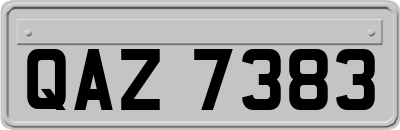 QAZ 7383